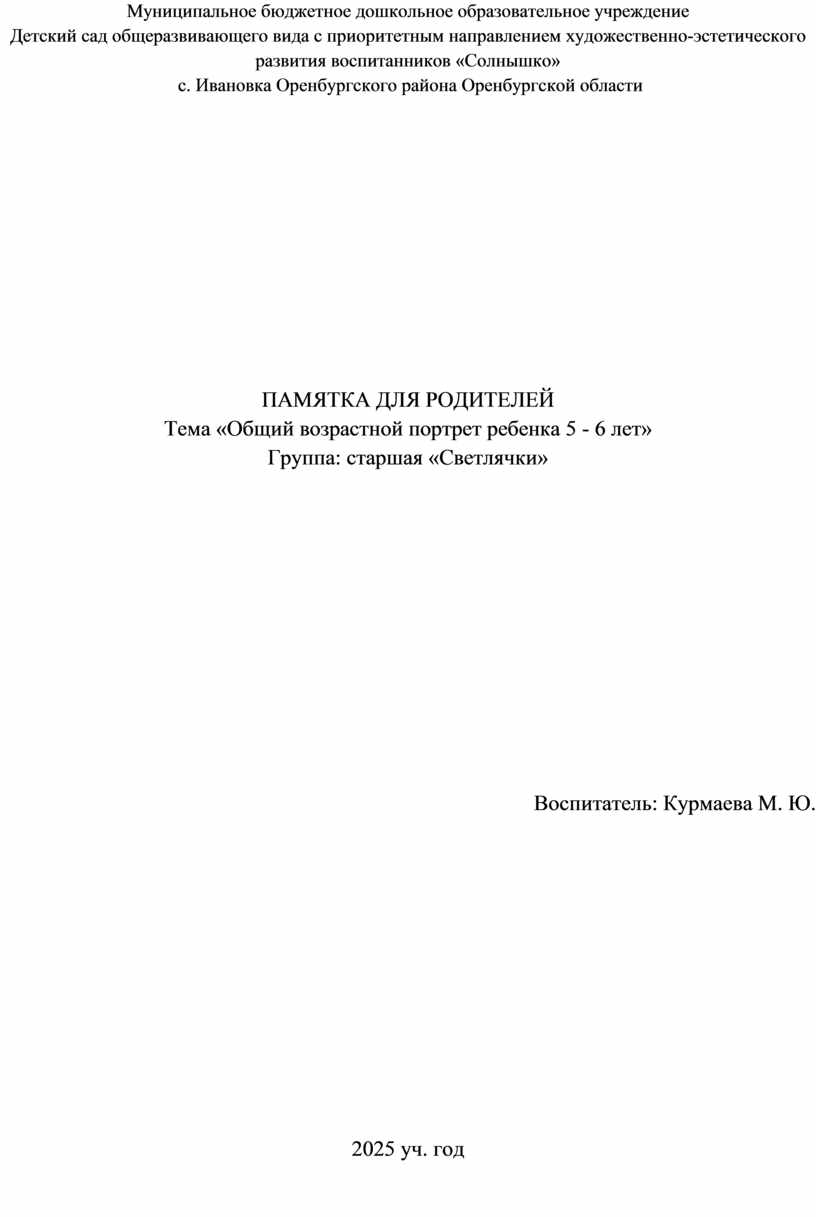 Муниципальное бюджетное дошкольное образовательное учреждение
Детский сад общеразвивающего вида с приоритетным направлением художественно-эстетического развития воспитанников «Солнышко»
с. Ивановка Оренбургского района Оренбургской области

ПАМЯТКА ДЛЯ РОДИТЕЛЕЙ
Тема «Общий возрастной портрет ребенка 5 - 6 лет»
Группа: старшая «Светлячки»

Воспитатель: Курмаева М. Ю.

2025 уч. год